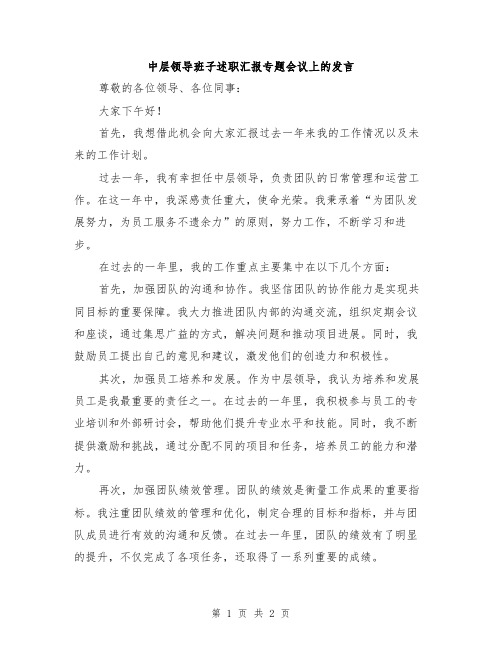 中层领导班子述职汇报专题会议上的发言

尊敬的各位领导、各位同事：

大家下午好！

首先，我想借此机会向大家汇报过去一年来我的工作情况以及未来的工作计划。

过去一年，我有幸担任中层领导，负责团队的日常管理和运营工作。在这一年中，我深感责任重大，使命光荣。我秉承着“为团队发展努力，为员工服务不遗余力”的原则，努力工作，不断学习和进步。

在过去的一年里，我的工作重点主要集中在以下几个方面：

首先，加强团队的沟通和协作。我坚信团队的协作能力是实现共同目标的重要保障。我大力推进团队内部的沟通交流，组织定期会议和座谈，通过集思广益的方式，解决问题和推动项目进展。同时，我鼓励员工提出自己的意见和建议，激发他们的创造力和积极性。

其次，加强员工培养和发展。作为中层领导，我认为培养和发展员工是我最重要的责任之一。在过去的一年里，我积极参与员工的专业培训和外部研讨会，帮助他们提升专业水平和技能。同时，我不断提供激励和挑战，通过分配不同的项目和任务，培养员工的能力和潜力。

再次，加强团队绩效管理。团队的绩效是衡量工作成果的重要指标。我注重团队绩效的管理和优化，制定合理的目标和指标，并与团队成员进行有效的沟通和反馈。在过去一年里，团队的绩效有了明显的提升，不仅完成了各项任务，还取得了一系列重要的成绩。

第 1 页 共 2 页